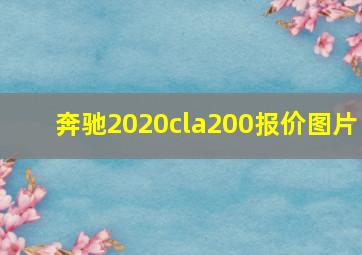 奔驰2020cla200报价图片